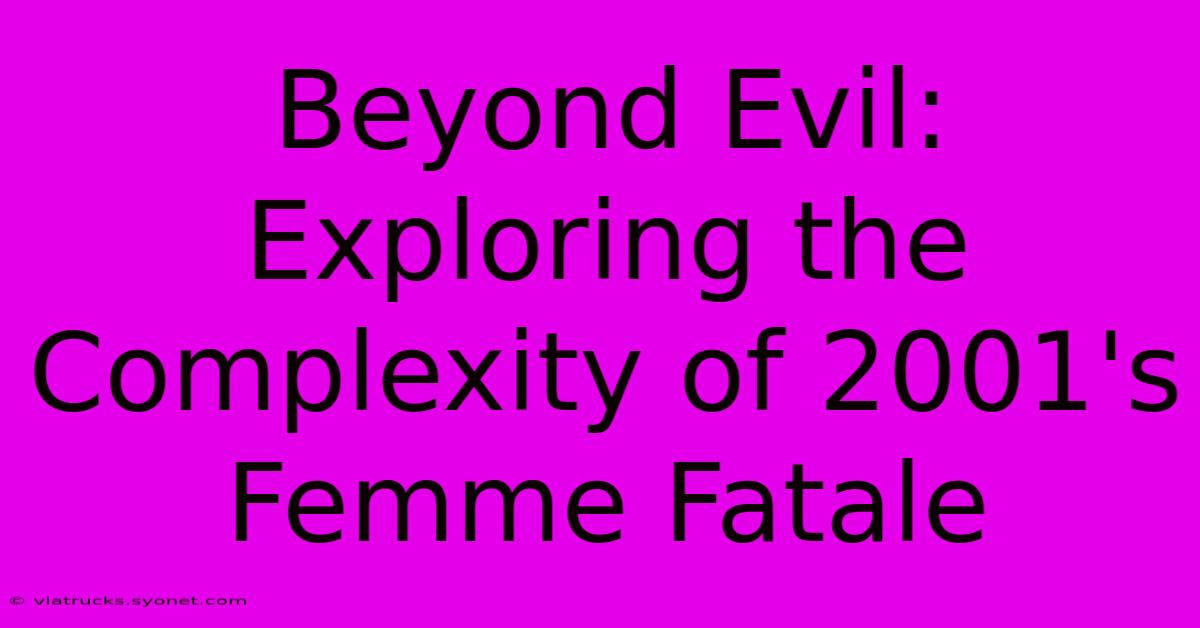 Beyond Evil: Exploring the Complexity of 2001's Femme Fatale

© viatrucks.syonet.com